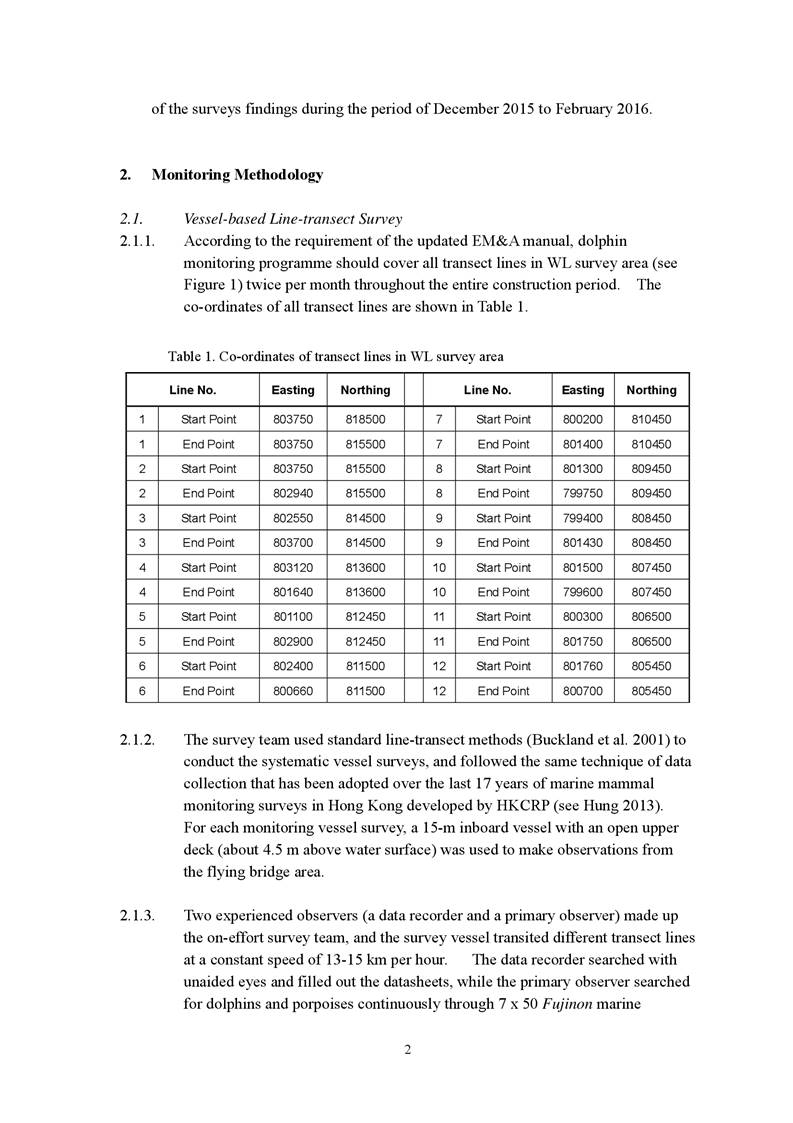 of the surveys findings during the period of December 2015 to February 2016.

2. Monitoring Methodology

2.1. Vessel-based Line-transect Survey

2.1.1. According to the requirement of the updated EM&A manual, dolphin monitoring programme should cover all transect lines in WL survey area (see Figure 1) twice per month throughout the entire construction period. The co-ordinates of all transect lines are shown in Table 1.

Table 1. Co-ordinates of transect lines in WL survey area

| Line No. | | Easting | Northing | | Line No. | | Easting | Northing |
|---|---|---|---|---|---|---|---|---|
| 1 | Start Point | 803750 | 818500 | | 7 | Start Point | 800200 | 810450 |
| 1 | End Point | 803750 | 815500 | | 7 | End Point | 801400 | 810450 |
| 2 | Start Point | 803750 | 815500 | | 8 | Start Point | 801300 | 809450 |
| 2 | End Point | 802940 | 815500 | | 8 | End Point | 799750 | 809450 |
| 3 | Start Point | 802550 | 814500 | | 9 | Start Point | 799400 | 808450 |
| 3 | End Point | 803700 | 814500 | | 9 | End Point | 801430 | 808450 |
| 4 | Start Point | 803120 | 813600 | | 10 | Start Point | 801500 | 807450 |
| 4 | End Point | 801640 | 813600 | | 10 | End Point | 799600 | 807450 |
| 5 | Start Point | 801100 | 812450 | | 11 | Start Point | 800300 | 806500 |
| 5 | End Point | 802900 | 812450 | | 11 | End Point | 801750 | 806500 |
| 6 | Start Point | 802400 | 811500 | | 12 | Start Point | 801760 | 805450 |
| 6 | End Point | 800660 | 811500 | | 12 | End Point | 800700 | 805450 |

2.1.2. The survey team used standard line-transect methods (Buckland et al. 2001) to conduct the systematic vessel surveys, and followed the same technique of data collection that has been adopted over the last 17 years of marine mammal monitoring surveys in Hong Kong developed by HKCRP (see Hung 2013). For each monitoring vessel survey, a 15-m inboard vessel with an open upper deck (about 4.5 m above water surface) was used to make observations from the flying bridge area.

2.1.3. Two experienced observers (a data recorder and a primary observer) made up the on-effort survey team, and the survey vessel transited different transect lines at a constant speed of 13-15 km per hour. The data recorder searched with unaided eyes and filled out the datasheets, while the primary observer searched for dolphins and porpoises continuously through 7 x 50 Fujinon marine

2